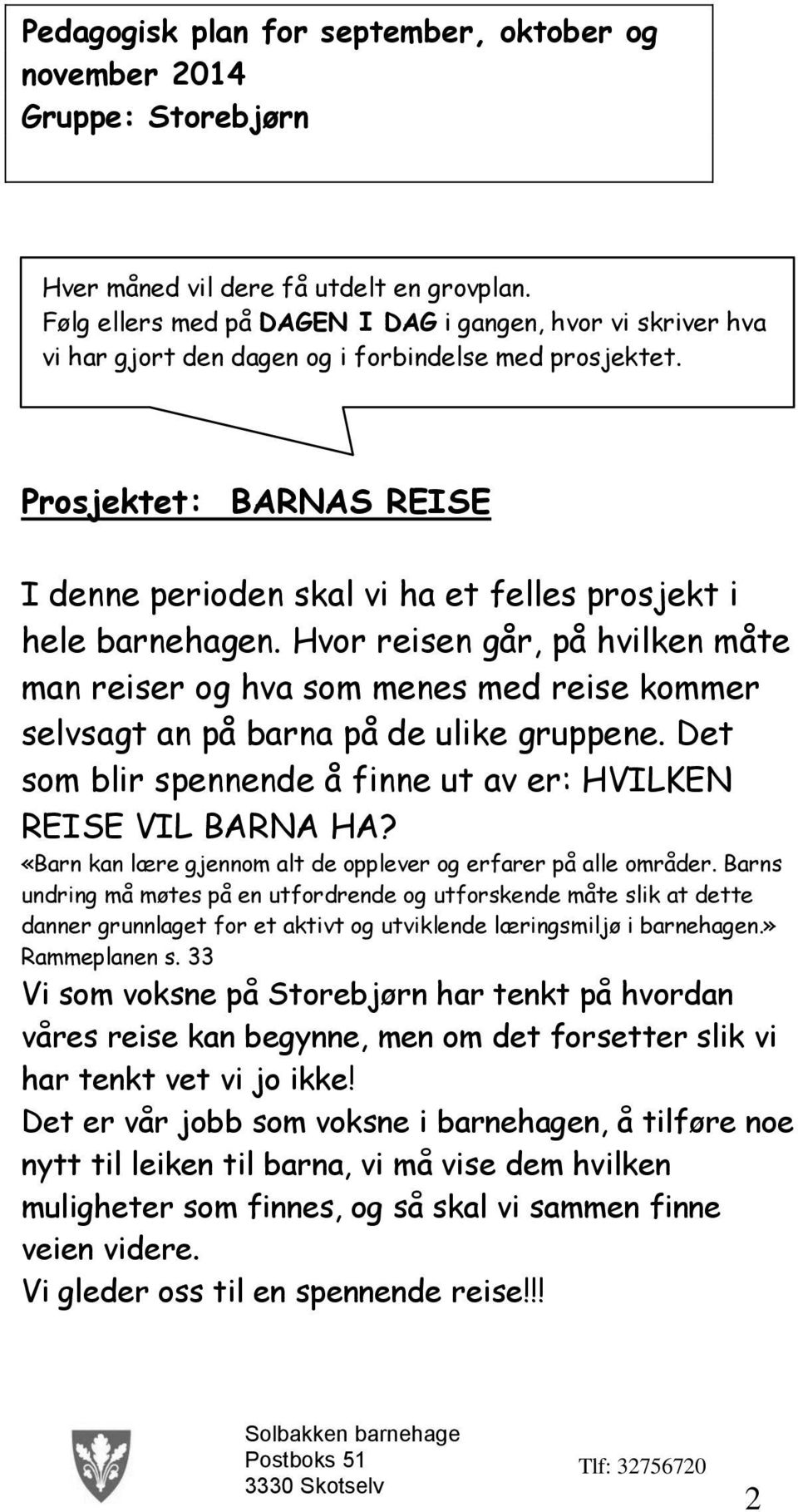 Pedagogisk plan for september, oktober og november 2014
Gruppe: Storebjørn

Hver måned vil dere få utdelt en grovplan.
Følg ellers med på DAGEN I DAG i gangen, hvor vi skriver hva vi har gjort den dagen og i forbindelse med prosjektet.

Prosjektet: BARNAS REISE

I denne perioden skal vi ha et felles prosjekt i hele barnehagen. Hvor reisen går, på hvilken måte man reiser og hva som menes med reise kommer selvsagt an på barna på de ulike gruppene. Det som blir spennende å finne ut av er: HVILKEN REISE VIL BARNA HA?
«Barn kan lære gjennom alt de opplever og erfarer på alle områder. Barns undring må møtes på en utfordrende og utforskende måte slik at dette danner grunnlaget for et aktivt og utviklende læringsmiljø i barnehagen.» Rammeplanen s. 33
Vi som voksne på Storebjørn har tenkt på hvordan våres reise kan begynne, men om det forsetter slik vi har tenkt vet vi jo ikke!
Det er vår jobb som voksne i barnehagen, å tilføre noe nytt til leiken til barna, vi må vise dem hvilken muligheter som finnes, og så skal vi sammen finne veien videre.
Vi gleder oss til en spennende reise!!!

Solbakken barnehage
Postboks 51
3330 Skotselv
Tlf: 32756720
2